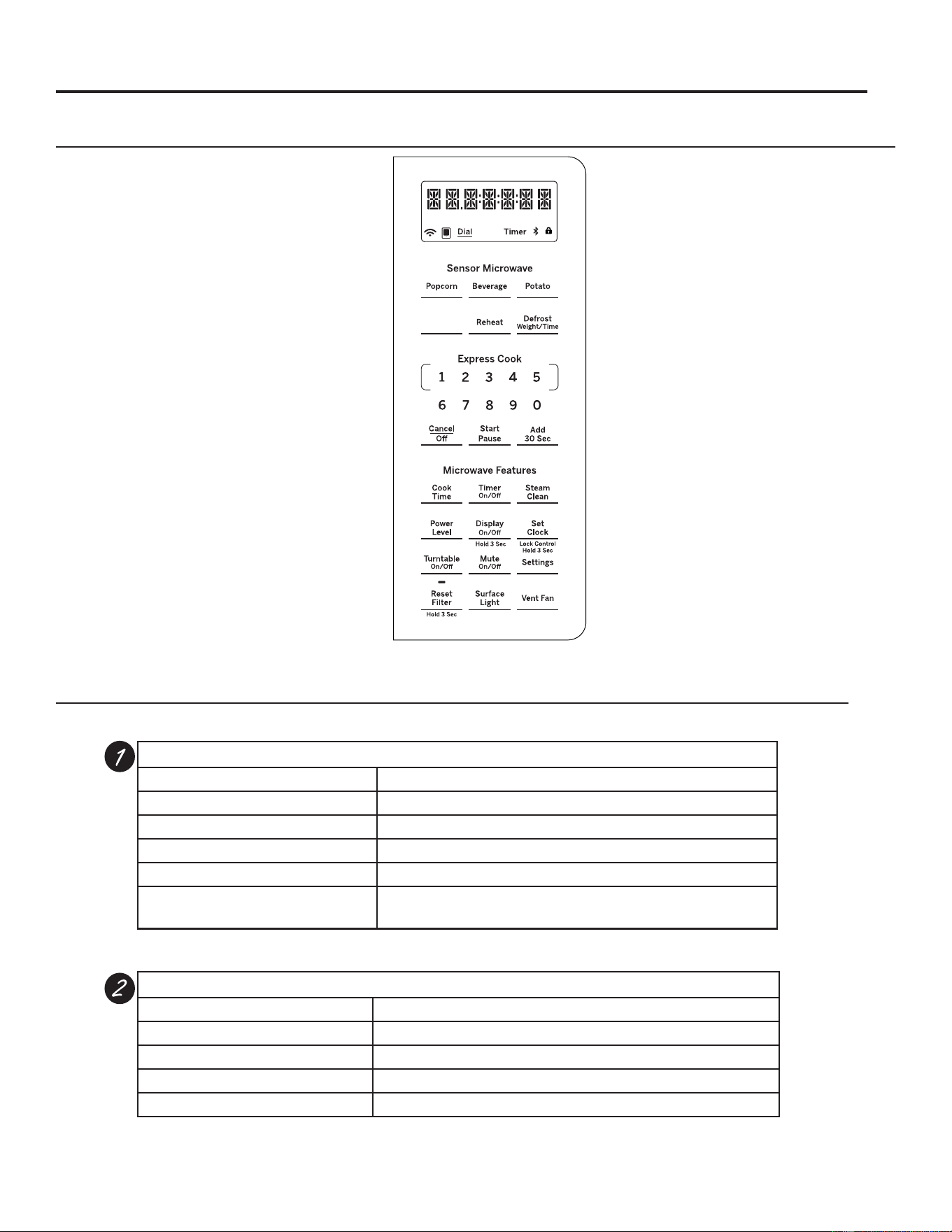 Dial Timer

Sensor Microwave

Popcorn
Beverage
Potato

Reheat
Defrost
Weight/Time

Express Cook

1 2 3 4 5

6 7 8 9 0

Cancel
Off
Start
Pause
Add
30 Sec

Microwave Features

Cook
Time
Timer
On/Off
Steam
Clean

Power
Level
Display
On/Off
Hold 3 Sec
Set
Clock
Lock Control
Hold 3 Sec

Turntable
On/Off
Mute
On/Off
Settings

Reset
Filter
Hold 3 Sec
Surface
Light
Vent Fan

1

2